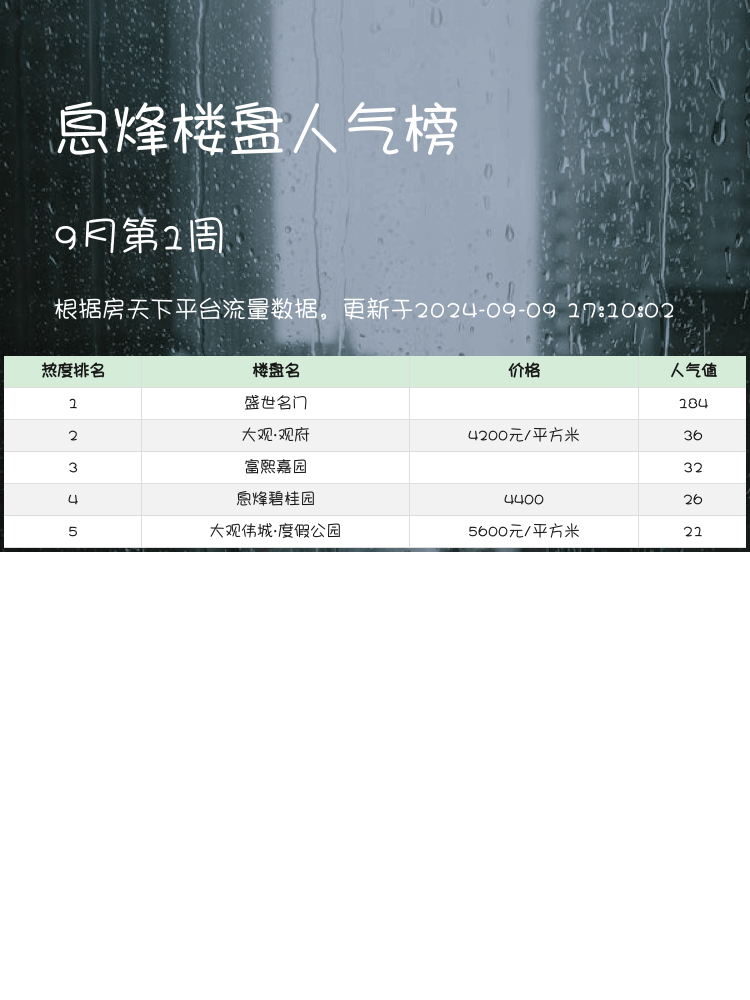 息烽楼盘人气榜

9月第1周

根据房天下平台流量数据，更新于2024-09-09 17:10:02

| 热度排名 | 楼盘名 | 价格 | 人气值 |
|---|---|---|---|
| 1 | 盛世名门 |  | 184 |
| 2 | 大观·观府 | 4200元/平方米 | 36 |
| 3 | 富熙嘉园 |  | 32 |
| 4 | 息烽碧桂园 | 4400 | 26 |
| 5 | 大观伟城·度假公园 | 5600元/平方米 | 21 |